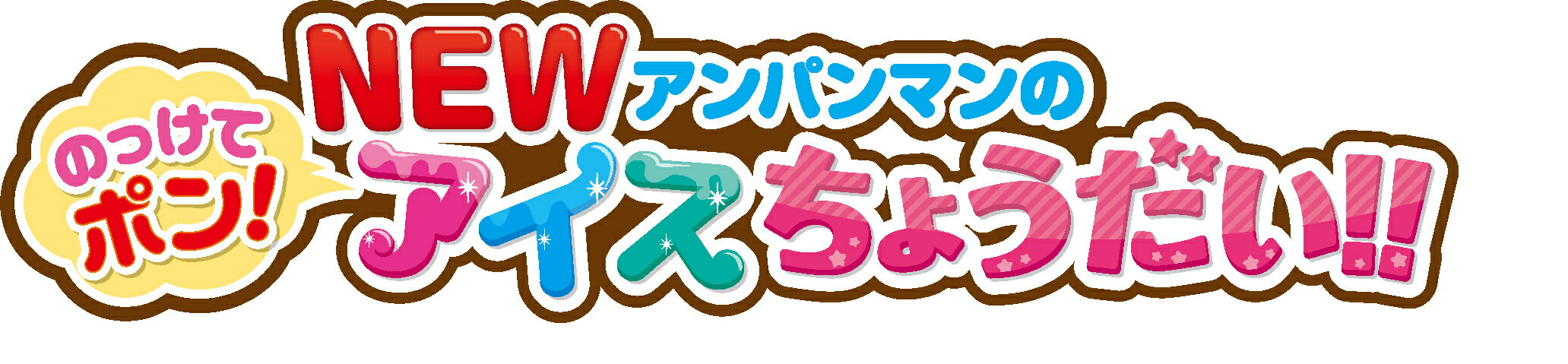 のっけて
ポン!

NEW アンパンマンの
アイスちょうだい!!